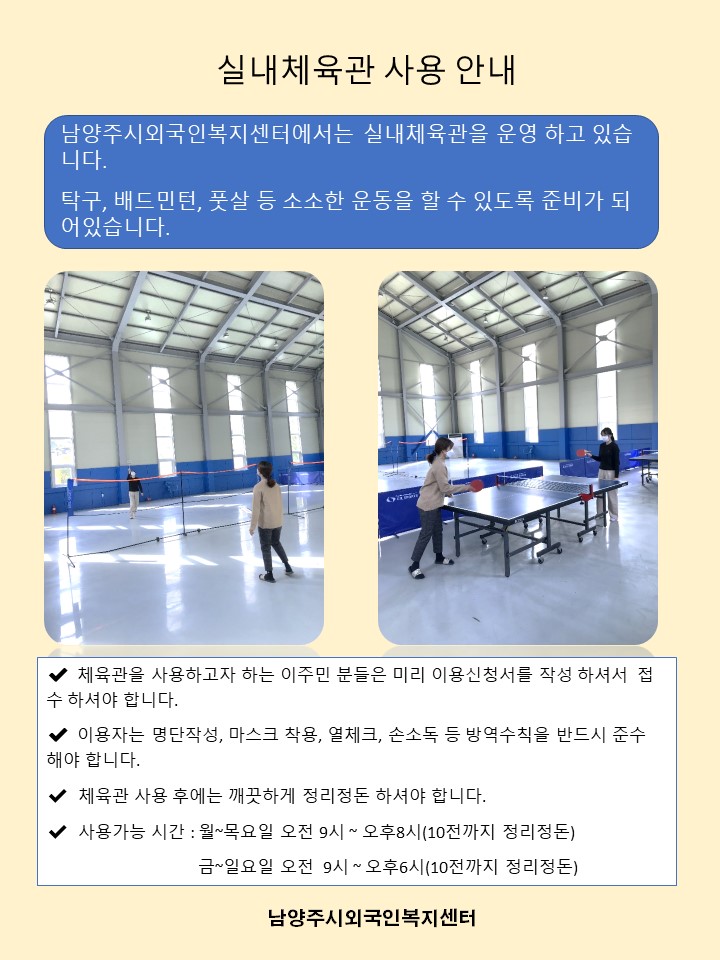 실내체육관 사용 안내

남양주시외국인복지센터에서는 실내체육관을 운영 하고 있습니다.

탁구, 배드민턴, 풋살 등 소소한 운동을 할 수 있도록 준비가 되어있습니다.

✔ 체육관을 사용하고자 하는 이주민 분들은 미리 이용신청서를 작성 하셔서 접수 하셔야 합니다.

✔ 이용자는 명단작성, 마스크 착용, 열체크, 손소독 등 방역수칙을 반드시 준수해야 합니다.

✔ 체육관 사용 후에는 깨끗하게 정리정돈 하셔야 합니다.

✔ 사용가능 시간 : 월~목요일 오전 9시 ~ 오후8시(10전까지 정리정돈)

금~일요일 오전 9시 ~ 오후6시(10전까지 정리정돈)

남양주시외국인복지센터